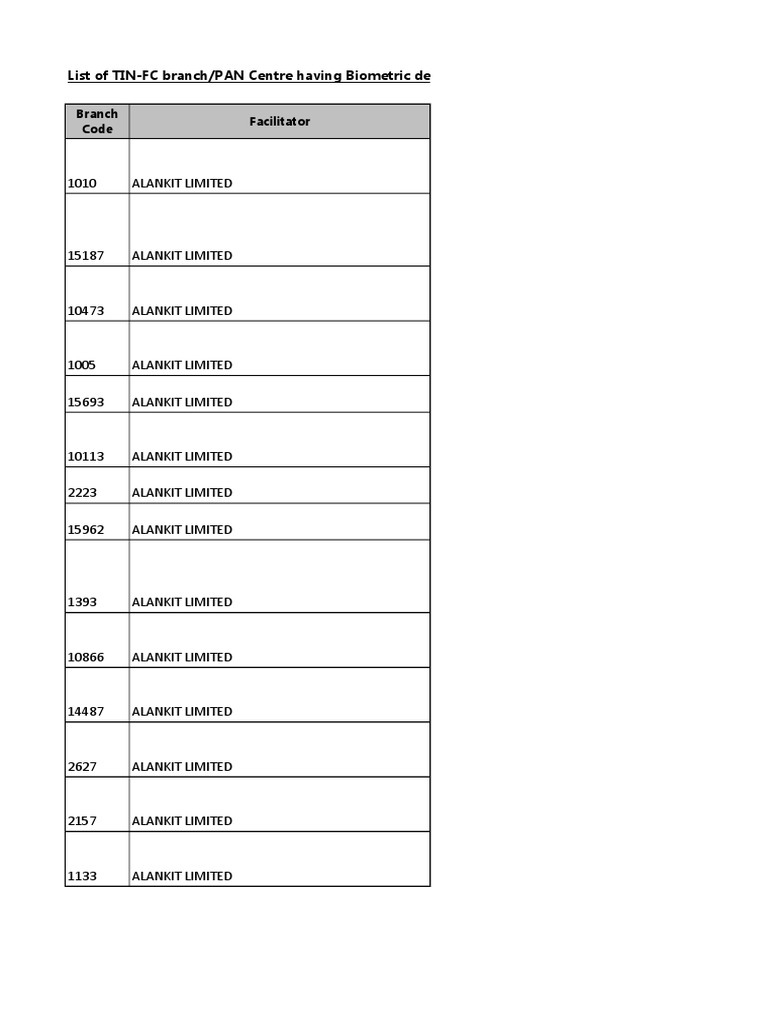 List of TIN-FC branch/PAN Centre having Biometric de

| Branch Code | Facilitator |
|---|---|
| 1010 | ALANKIT LIMITED |
| 15187 | ALANKIT LIMITED |
| 10473 | ALANKIT LIMITED |
| 1005 | ALANKIT LIMITED |
| 15693 | ALANKIT LIMITED |
| 10113 | ALANKIT LIMITED |
| 2223 | ALANKIT LIMITED |
| 15962 | ALANKIT LIMITED |
| 1393 | ALANKIT LIMITED |
| 10866 | ALANKIT LIMITED |
| 14487 | ALANKIT LIMITED |
| 2627 | ALANKIT LIMITED |
| 2157 | ALANKIT LIMITED |
| 1133 | ALANKIT LIMITED |